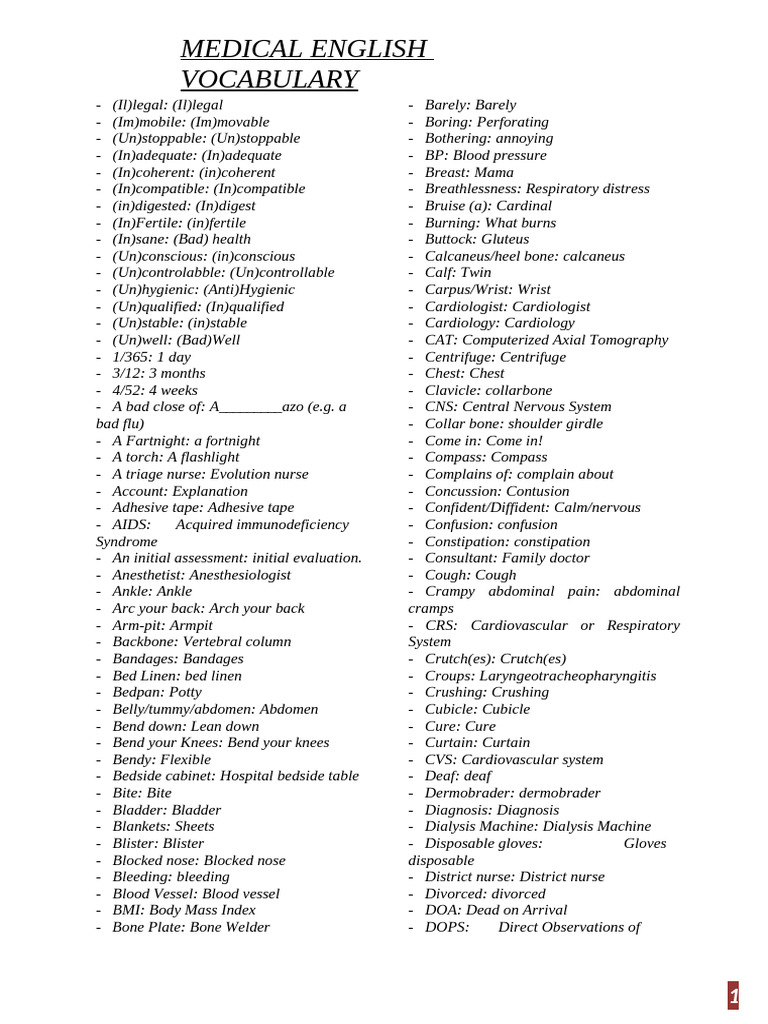 MEDICAL ENGLISH VOCABULARY

- (Il)legal: (Il)legal
- (Im)mobile: (Im)movable
- (Un)stoppable: (Un)stoppable
- (In)adequate: (In)adequate
- (In)coherent: (in)coherent
- (In)compatible: (In)compatible
- (in)digested: (In)digest
- (In)Fertile: (in)fertile
- (In)sane: (Bad) health
- (Un)conscious: (in)conscious
- (Un)controlabble: (Un)controllable
- (Un)hygienic: (Anti)Hygienic
- (Un)qualified: (In)qualified
- (Un)stable: (in)stable
- (Un)well: (Bad)Well
- 1/365: 1 day
- 3/12: 3 months
- 4/52: 4 weeks
- A bad close of: A________azo (e.g. a bad flu)
- A Fartnight: a fortnight
- A torch: A flashlight
- A triage nurse: Evolution nurse
- Account: Explanation
- Adhesive tape: Adhesive tape
- AIDS: Acquired immunodeficiency Syndrome
- An initial assessment: initial evaluation.
- Anesthetist: Anesthesiologist
- Ankle: Ankle
- Arc your back: Arch your back
- Arm-pit: Armpit
- Backbone: Vertebral column
- Bandages: Bandages
- Bed Linen: bed linen
- Bedpan: Potty
- Belly/tummy/abdomen: Abdomen
- Bend down: Lean down
- Bend your Knees: Bend your knees
- Bendy: Flexible
- Bedside cabinet: Hospital bedside table
- Bite: Bite
- Bladder: Bladder
- Blankets: Sheets
- Blister: Blister
- Blocked nose: Blocked nose
- Bleeding: bleeding
- Blood Vessel: Blood vessel
- BMI: Body Mass Index
- Bone Plate: Bone Welder

- Barely: Barely
- Boring: Perforating
- Bothering: annoying
- BP: Blood pressure
- Breast: Mama
- Breathlessness: Respiratory distress
- Bruise (a): Cardinal
- Burning: What burns
- Buttock: Gluteus
- Calcaneus/heel bone: calcaneus
- Calf: Twin
- Carpus/Wrist: Wrist
- Cardiologist: Cardiologist
- Cardiology: Cardiology
- CAT: Computerized Axial Tomography
- Centrifuge: Centrifuge
- Chest: Chest
- Clavicle: collarbone
- CNS: Central Nervous System
- Collar bone: shoulder girdle
- Come in: Come in!
- Compass: Compass
- Complains of: complain about
- Concussion: Contusion
- Confident/Diffident: Calm/nervous
- Confusion: confusion
- Constipation: constipation
- Consultant: Family doctor
- Cough: Cough
- Crampy abdominal pain: abdominal cramps
- CRS: Cardiovascular or Respiratory System
- Crutch(es): Crutch(es)
- Croups: Laryngeotracheopharyngitis
- Crushing: Crushing
- Cubicle: Cubicle
- Cure: Cure
- Curtain: Curtain
- CVS: Cardiovascular system
- Deaf: deaf
- Dermobrader: dermobrader
- Diagnosis: Diagnosis
- Dialysis Machine: Dialysis Machine
- Disposable gloves: Gloves disposable
- District nurse: District nurse
- Divorced: divorced
- DOA: Dead on Arrival
- DOPS: Direct Observations of

1